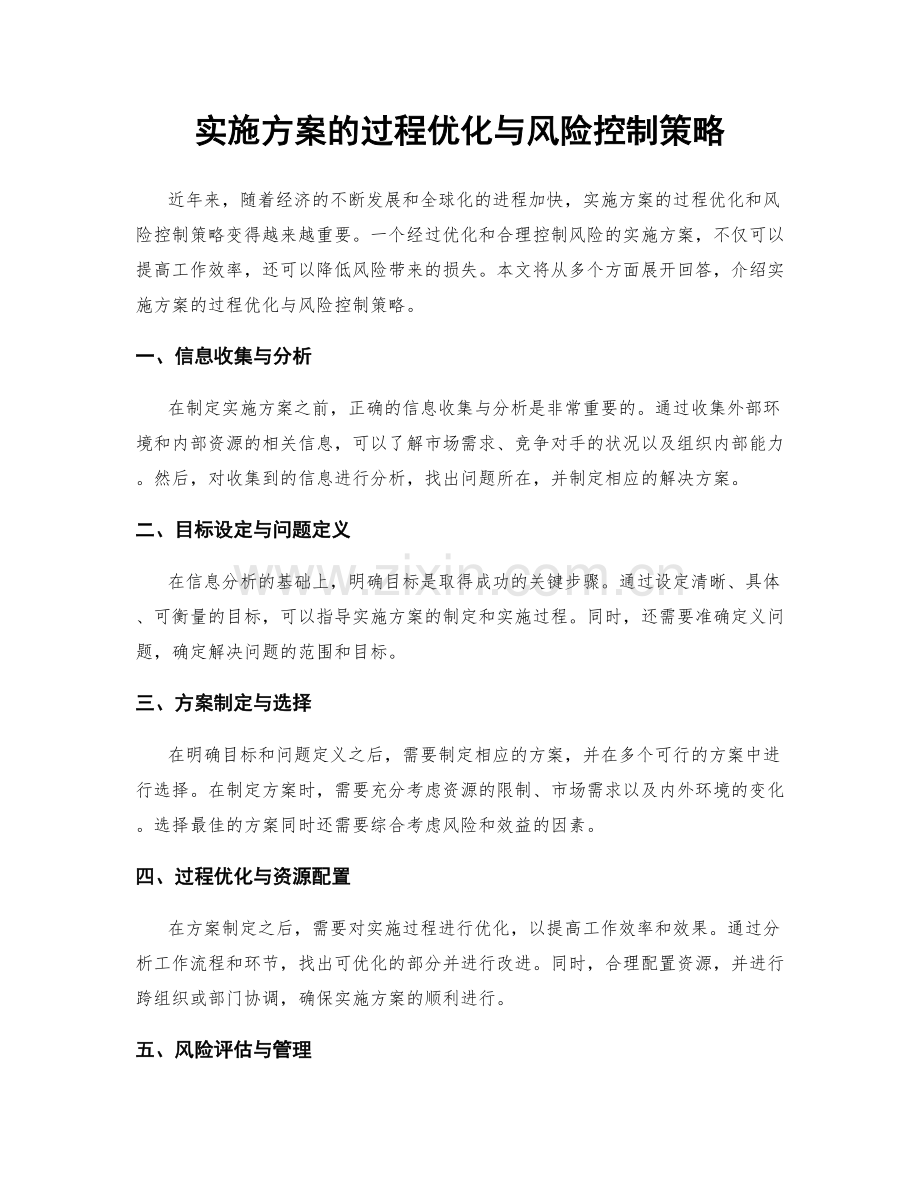 实施方案的过程优化与风险控制策略

近年来，随着经济的不断发展和全球化的进程加快，实施方案的过程优化和风险控制策略变得越来越重要。一个经过优化和合理控制风险的实施方案，不仅可以提高工作效率，还可以降低风险带来的损失。本文将从多个方面展开回答，介绍实施方案的过程优化与风险控制策略。

一、信息收集与分析

在制定实施方案之前，正确的信息收集与分析是非常重要的。通过收集外部环境和内部资源的相关信息，可以了解市场需求、竞争对手的状况以及组织内部能力。然后，对收集到的信息进行分析，找出问题所在，并制定相应的解决方案。

二、目标设定与问题定义

在信息分析的基础上，明确目标是取得成功的关键步骤。通过设定清晰、具体、可衡量的目标，可以指导实施方案的制定和实施过程。同时，还需要准确定义问题，确定解决问题的范围和目标。

三、方案制定与选择

在明确目标和问题定义之后，需要制定相应的方案，并在多个可行的方案中进行选择。在制定方案时，需要充分考虑资源的限制、市场需求以及内外环境的变化。选择最佳的方案同时还需要综合考虑风险和效益的因素。

四、过程优化与资源配置

在方案制定之后，需要对实施过程进行优化，以提高工作效率和效果。通过分析工作流程和环节，找出可优化的部分并进行改进。同时，合理配置资源，并进行跨组织或部门协调，确保实施方案的顺利进行。

五、风险评估与管理

www.zixin.com.cn